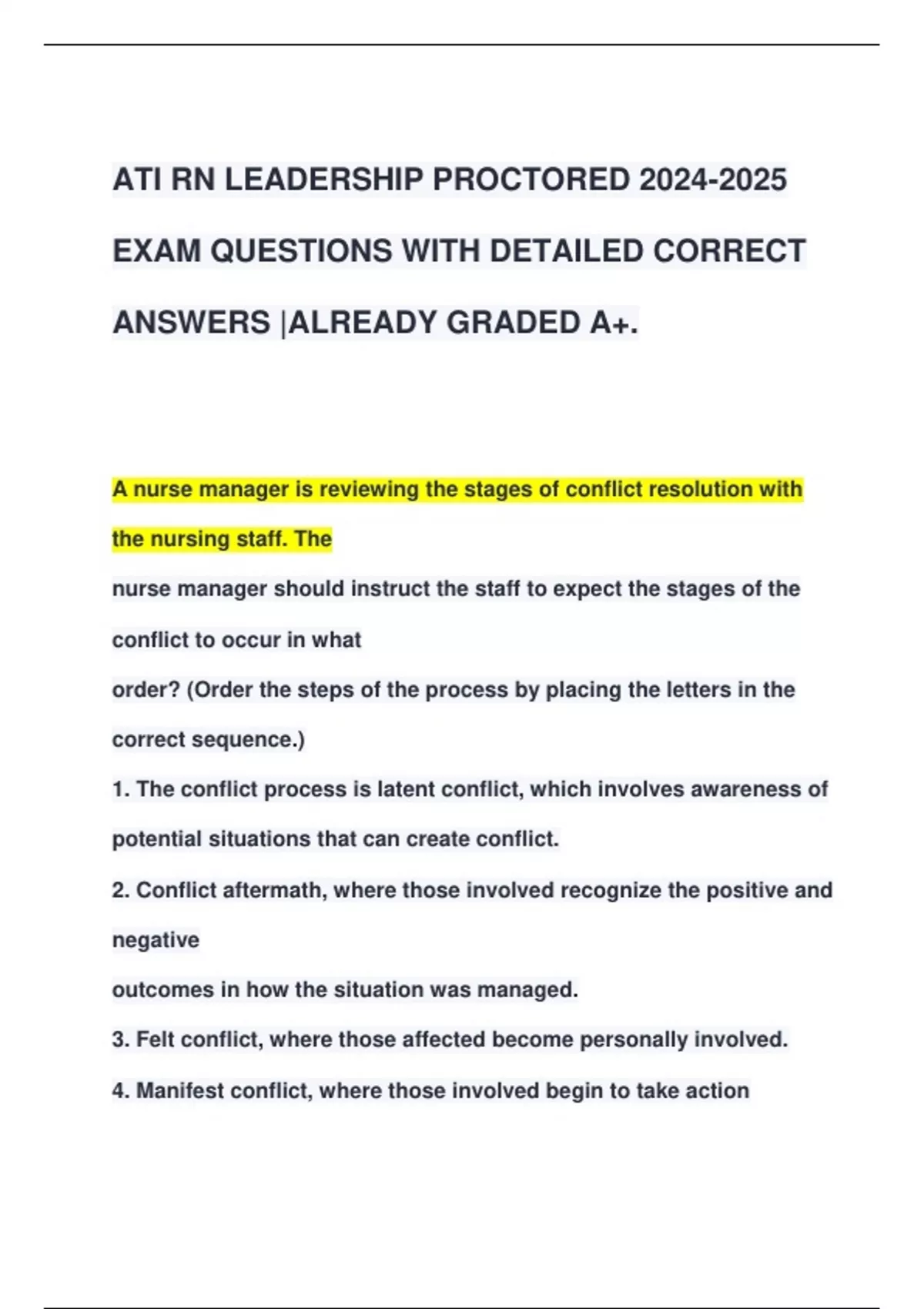 ATI RN LEADERSHIP PROCTORED 2024-2025 EXAM QUESTIONS WITH DETAILED CORRECT ANSWERS |ALREADY GRADED A+.

A nurse manager is reviewing the stages of conflict resolution with the nursing staff. The nurse manager should instruct the staff to expect the stages of the conflict to occur in what order? (Order the steps of the process by placing the letters in the correct sequence.)

1. The conflict process is latent conflict, which involves awareness of potential situations that can create conflict.

2. Conflict aftermath, where those involved recognize the positive and negative outcomes in how the situation was managed.

3. Felt conflict, where those affected become personally involved.

4. Manifest conflict, where those involved begin to take action